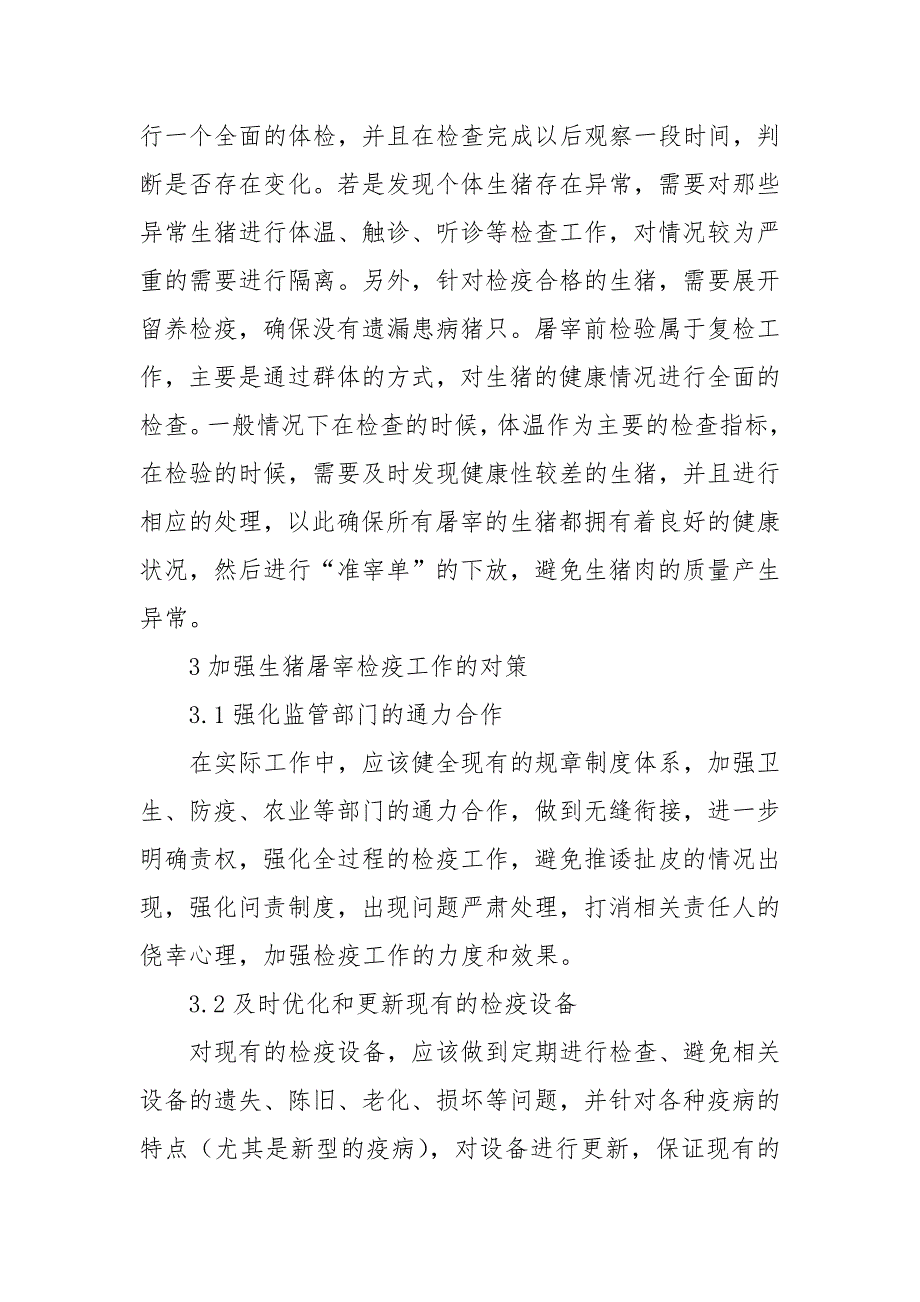 行一个全面的体检，并且在检查完成以后观察一段时间，判断是否存在变化。若是发现个体生猪存在异常，需要对那些异常生猪进行体温、触诊、听诊等检查工作，对情况较为严重的需要进行隔离。另外，针对检疫合格的生猪，需要展开留养检疫，确保没有遗漏患病猪只。屠宰前检验属于复检工作，主要是通过群体的方式，对生猪的健康情况进行全面的检查。一般情况下在检查的时候，体温作为主要的检查指标，在检验的时候，需要及时发现健康性较差的生猪，并且进行相应的处理，以此确保所有屠宰的生猪都拥有着良好的健康状况，然后进行“准宰单”的下放，避免生猪肉的质量产生异常。

3 加强生猪屠宰检疫工作的对策

3.1 强化监管部门的通力合作

在实际工作中，应该健全现有的规章制度体系，加强卫生、防疫、农业等部门的通力合作，做到无缝衔接，进一步明确责权，强化全过程的检疫工作，避免推诿扯皮的情况出现，强化问责制度，出现问题严肃处理，打消相关责任人的侥幸心理，加强检疫工作的力度和效果。

3.2 及时优化和更新现有的检疫设备

对现有的检疫设备，应该做到定期进行检查、避免相关设备的遗失、陈旧、老化、损坏等问题，并针对各种疫病的特点（尤其是新型的疫病），对设备进行更新，保证现有的